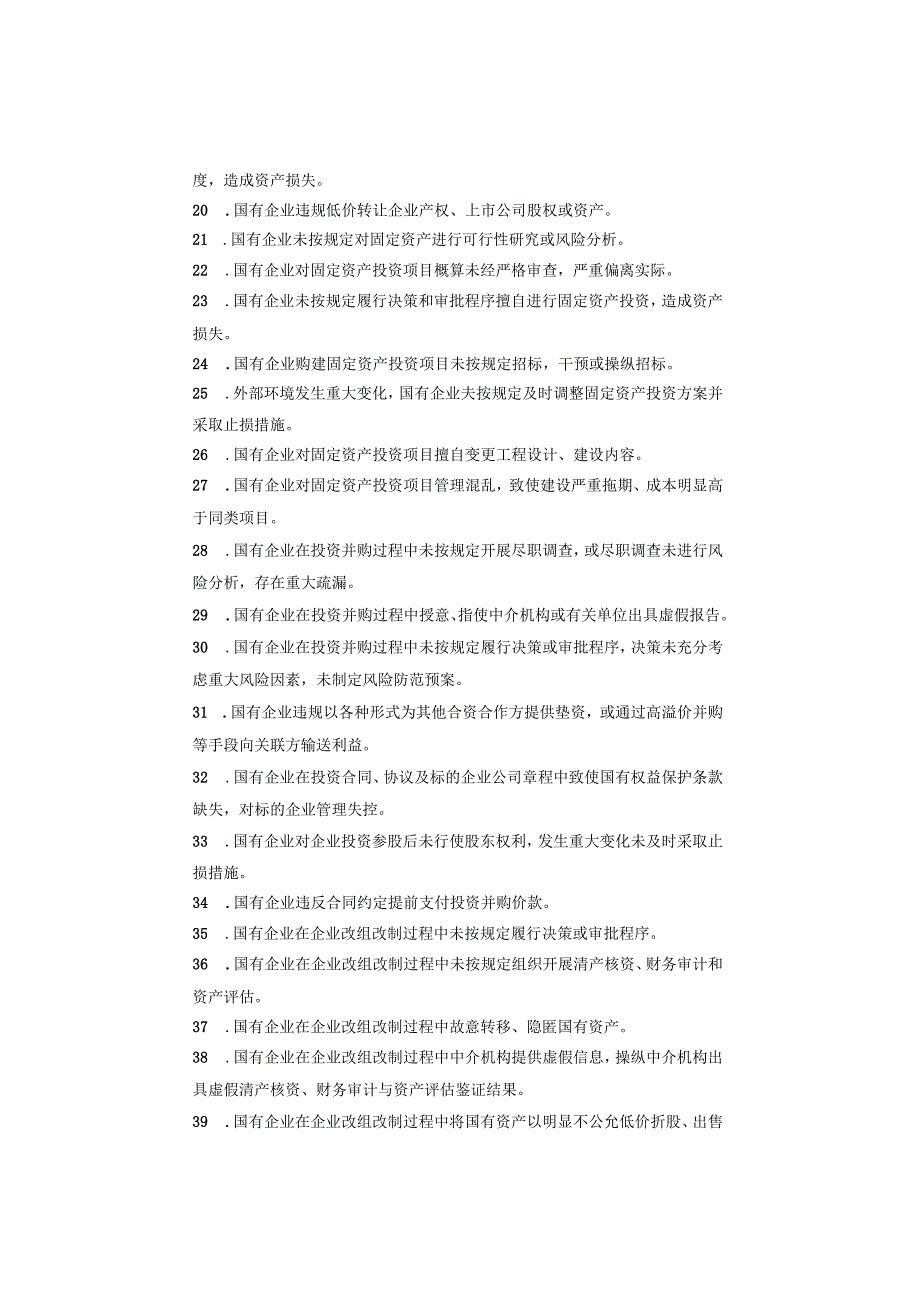 度，造成资产损失。

20　.国有企业违规低价转让企业产权、上市公司股权或资产。

21　.国有企业未按规定对固定资产进行可行性研究或风险分析。

22　.国有企业对固定资产投资项目概算未经严格审查，严重偏离实际。

23　.国有企业未按规定履行决策和审批程序擅自进行固定资产投资，造成资产损失。

24　.国有企业购建固定资产投资项目未按规定招标，干预或操纵招标。

25　.外部环境发生重大变化，国有企业夫按规定及时调整固定资产投资方案并采取止损措施。

26　.国有企业对固定资产投资项目擅自变更工程设计、建设内容。

27　.国有企业对固定资产投资项目管理混乱，致使建设严重拖期、成本明显高于同类项目。

28　.国有企业在投资并购过程中未按规定开展尽职调查，或尽职调查未进行风险分析，存在重大疏漏。

29　.国有企业在投资并购过程中授意、指使中介机构或有关单位出具虚假报告。

30　.国有企业在投资并购过程中未按规定履行决策或审批程序，决策未充分考虑重大风险因素，未制定风险防范预案。

31　.国有企业违规以各种形式为其他合资合作方提供垫资，或通过高溢价并购等手段向关联方输送利益。

32　.国有企业在投资合同、协议及标的企业公司章程中致使国有权益保护条款缺失，对标的企业管理失控。

33　.国有企业对企业投资参股后未行使股东权利，发生重大变化未及时采取止损措施。

34　.国有企业违反合同约定提前支付投资并购价款。

35　.国有企业在企业改组改制过程中未按规定履行决策或审批程序。

36　.国有企业在企业改组改制过程中未按规定组织开展清产核资、财务审计和资产评估。

37　.国有企业在企业改组改制过程中故意转移、隐匿国有资产。

38　.国有企业在企业改组改制过程中中介机构提供虚假信息，操纵中介机构出具虚假清产核资、财务审计与资产评估鉴证结果。

39　.国有企业在企业改组改制过程中将国有资产以明显不公允低价折股、出售